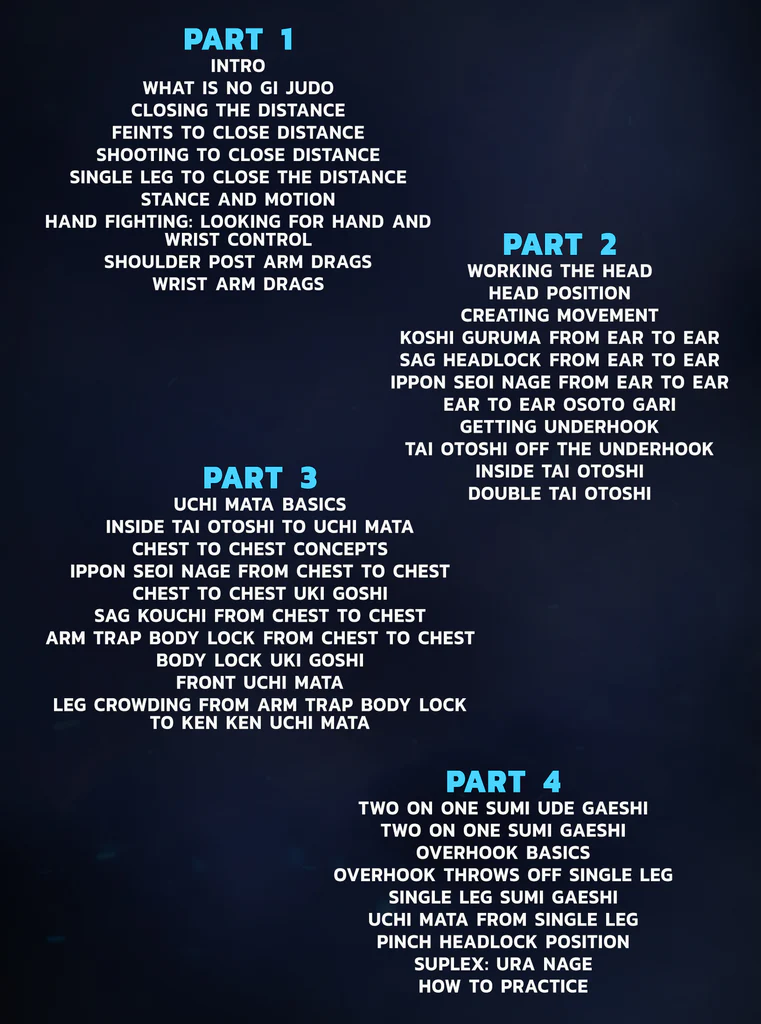 PART 1
INTRO
WHAT IS NO GI JUDO
CLOSING THE DISTANCE
FEINTS TO CLOSE DISTANCE
SHOOTING TO CLOSE DISTANCE
SINGLE LEG TO CLOSE THE DISTANCE
STANCE AND MOTION
HAND FIGHTING: LOOKING FOR HAND AND WRIST CONTROL
SHOULDER POST ARM DRAGS
WRIST ARM DRAGS

PART 2
WORKING THE HEAD
HEAD POSITION
CREATING MOVEMENT
KOSHI GURUMA FROM EAR TO EAR
SAG HEADLOCK FROM EAR TO EAR
IPPON SEOI NAGE FROM EAR TO EAR
EAR TO EAR OSOTO GARI
GETTING UNDERHOOK
TAI OTOSHI OFF THE UNDERHOOK
INSIDE TAI OTOSHI
DOUBLE TAI OTOSHI

PART 3
UCHI MATA BASICS
INSIDE TAI OTOSHI TO UCHI MATA
CHEST TO CHEST CONCEPTS
IPPON SEOI NAGE FROM CHEST TO CHEST
CHEST TO CHEST UKI GOSHI
SAG KOUCHI FROM CHEST TO CHEST
ARM TRAP BODY LOCK FROM CHEST TO CHEST
BODY LOCK UKI GOSHI
FRONT UCHI MATA
LEG CROWDING FROM ARM TRAP BODY LOCK TO KEN KEN UCHI MATA

PART 4
TWO ON ONE SUMI UDE GAESHI
TWO ON ONE SUMI GAESHI
OVERHOOK BASICS
OVERHOOK THROWS OFF SINGLE LEG
SINGLE LEG SUMI GAESHI
UCHI MATA FROM SINGLE LEG
PINCH HEADLOCK POSITION
SUPLEX: URA NAGE
HOW TO PRACTICE